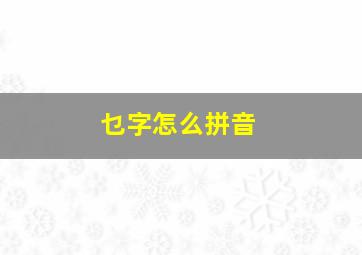 乜字怎么拼音